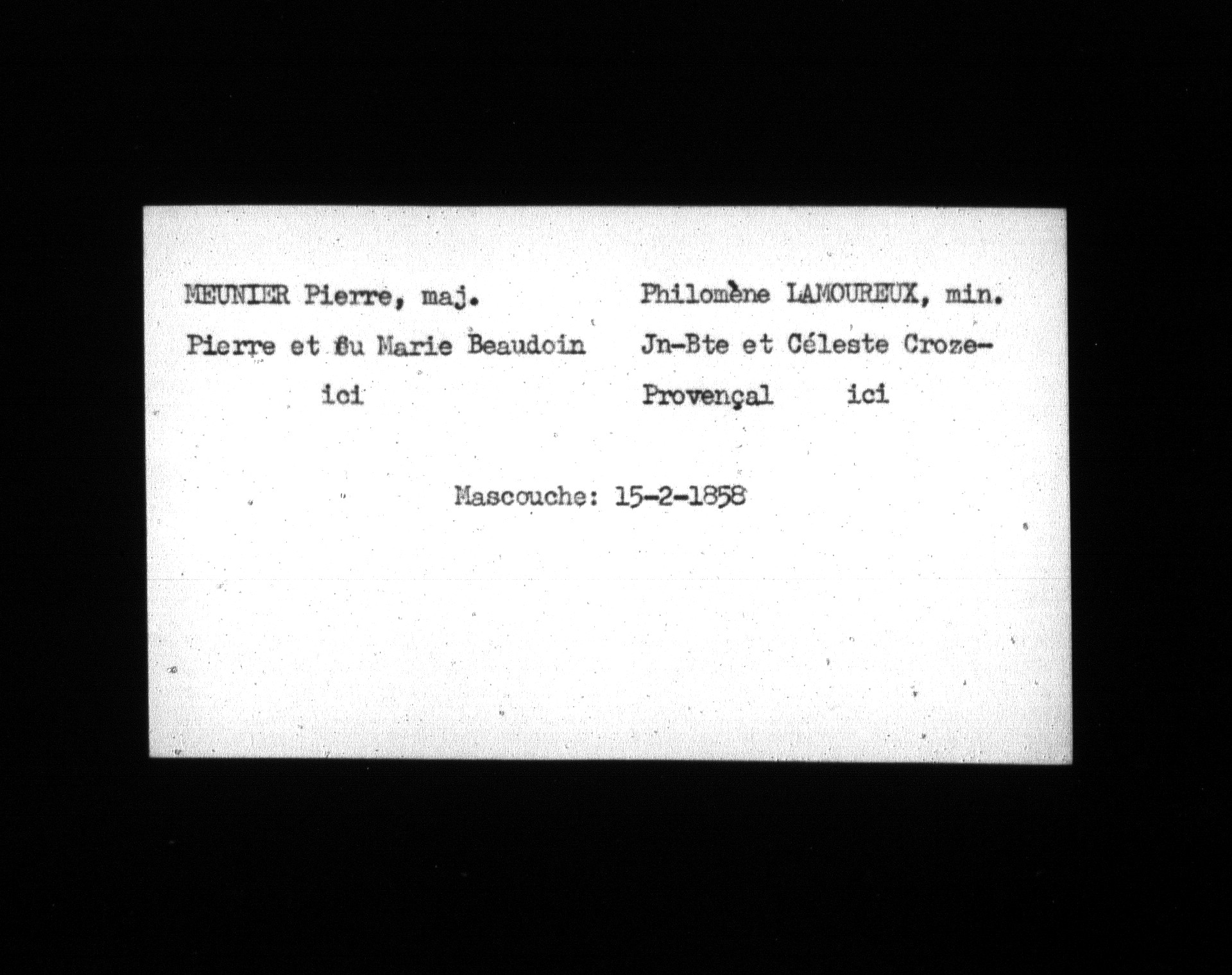 MEUNIER Pierre, maj.

Pierre et feu Marie Beaudoin

ici

Philomène LAMOUREUX, min.

Jn-Bte et Céleste Croze-Provençal ici

Mascouche: 15-2-1858